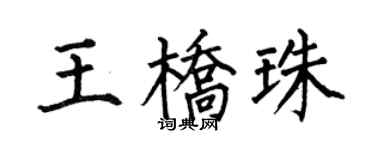 王橋珠
词典网